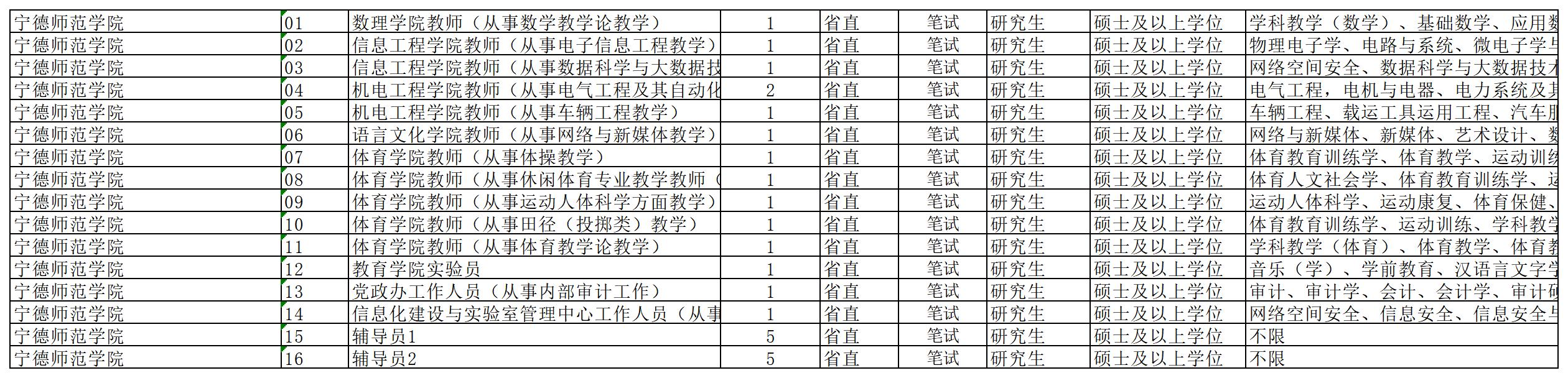 | 宁德师范学院 | 01 | 数理学院教师（从事数学教学论教学） | 1 | 省直 | 笔试 | 研究生 | 硕士及以上学位 | 学科教学（数学）、基础数学、应用数 |
|---|---|---|---|---|---|---|---|---|
| 宁德师范学院 | 02 | 信息工程学院教师（从事电子信息工程教学） | 1 | 省直 | 笔试 | 研究生 | 硕士及以上学位 | 物理电子学、电路与系统、微电子学与 |
| 宁德师范学院 | 03 | 信息工程学院教师（从事数据科学与大数据技 | 1 | 省直 | 笔试 | 研究生 | 硕士及以上学位 | 网络空间安全、数据科学与大数据技术 |
| 宁德师范学院 | 04 | 机电工程学院教师（从事电气工程及其自动化 | 2 | 省直 | 笔试 | 研究生 | 硕士及以上学位 | 电气工程，电机与电器、电力系统及其 |
| 宁德师范学院 | 05 | 机电工程学院教师（从事车辆工程教学） | 1 | 省直 | 笔试 | 研究生 | 硕士及以上学位 | 车辆工程、载运工具运用工程、汽车服 |
| 宁德师范学院 | 06 | 语言文化学院教师（从事网络与新媒体教学） | 1 | 省直 | 笔试 | 研究生 | 硕士及以上学位 | 网络与新媒体、新媒体、艺术设计、数 |
| 宁德师范学院 | 07 | 体育学院教师（从事体操教学） | 1 | 省直 | 笔试 | 研究生 | 硕士及以上学位 | 体育教育训练学、体育教学、运动训练 |
| 宁德师范学院 | 08 | 体育学院教师（从事休闲体育专业教学教师（ | 1 | 省直 | 笔试 | 研究生 | 硕士及以上学位 | 体育人文社会学、体育教育训练学、运 |
| 宁德师范学院 | 09 | 体育学院教师（从事运动人体科学方面教学） | 1 | 省直 | 笔试 | 研究生 | 硕士及以上学位 | 运动人体科学、运动康复、体育保健、 |
| 宁德师范学院 | 10 | 体育学院教师（从事田径（投掷类）教学） | 1 | 省直 | 笔试 | 研究生 | 硕士及以上学位 | 体育教育训练学、运动训练、学科教学 |
| 宁德师范学院 | 11 | 体育学院教师（从事体育教学论教学） | 1 | 省直 | 笔试 | 研究生 | 硕士及以上学位 | 学科教学（体育）、体育教学、体育教 |
| 宁德师范学院 | 12 | 教育学院实验员 | 1 | 省直 | 笔试 | 研究生 | 硕士及以上学位 | 音乐（学）、学前教育、汉语言文字学 |
| 宁德师范学院 | 13 | 党政办工作人员（从事内部审计工作） | 1 | 省直 | 笔试 | 研究生 | 硕士及以上学位 | 审计、审计学、会计、会计学、审计硕 |
| 宁德师范学院 | 14 | 信息化建设与实验室管理中心工作人员（从事 | 1 | 省直 | 笔试 | 研究生 | 硕士及以上学位 | 网络空间安全、信息安全、信息安全与 |
| 宁德师范学院 | 15 | 辅导员1 | 5 | 省直 | 笔试 | 研究生 | 硕士及以上学位 | 不限 |
| 宁德师范学院 | 16 | 辅导员2 | 5 | 省直 | 笔试 | 研究生 | 硕士及以上学位 | 不限 |